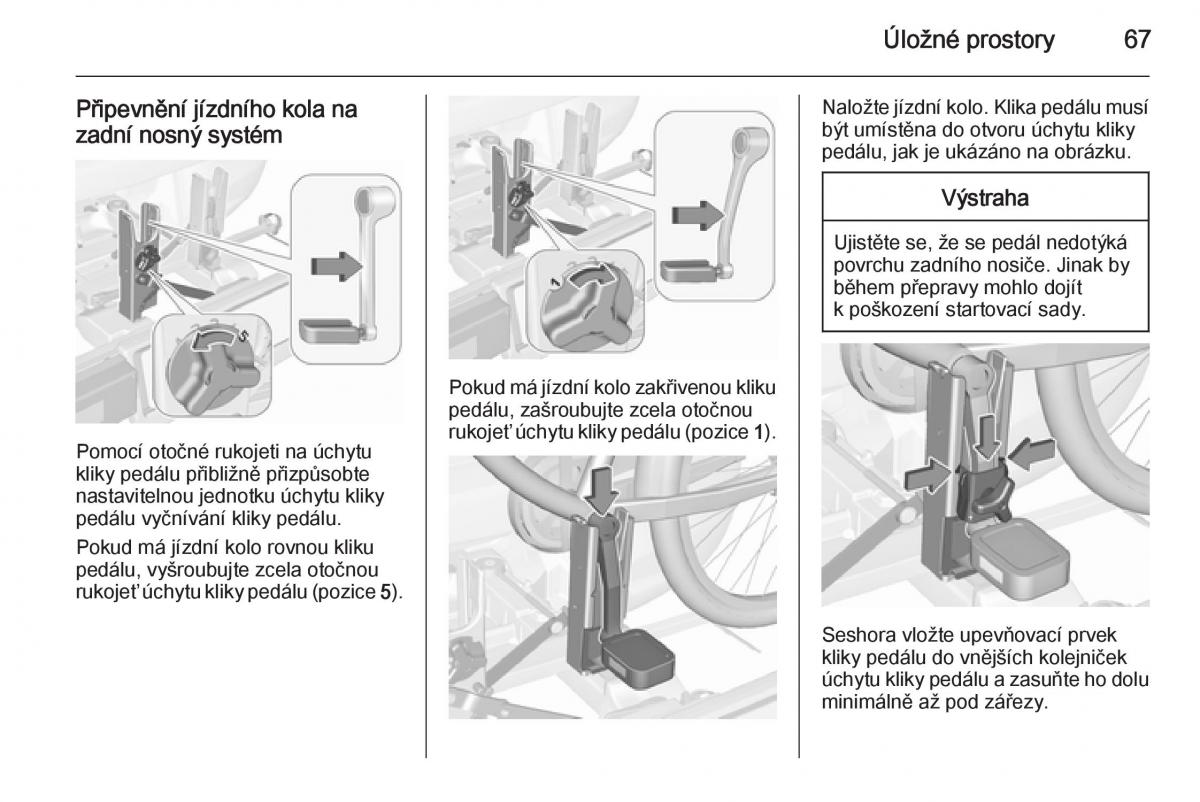 Úložné prostory 67

Připevnění jízdního kola na zadní nosný systém

5

Pomocí otočné rukojeti na úchytu kliky pedálu přibližně přizpůsobte nastavitelnou jednotku úchytu kliky pedálu vyčnívání kliky pedálu.

Pokud má jízdní kolo rovnou kliku pedálu, vyšroubujte zcela otočnou rukojeť úchytu kliky pedálu (pozice 5).

1

Pokud má jízdní kolo zakřivenou kliku pedálu, zašroubujte zcela otočnou rukojeť úchytu kliky pedálu (pozice 1).

Naložte jízdní kolo. Klika pedálu musí být umístěna do otvoru úchytu kliky pedálu, jak je ukázáno na obrázku.

Výstraha

Ujistěte se, že se pedál nedotýká povrchu zadního nosiče. Jinak by během přepravy mohlo dojít k poškození startovací sady.

Seshora vložte upevňovací prvek kliky pedálu do vnějších kolejniček úchytu kliky pedálu a zasuňte ho dolu minimálně až pod zářezy.